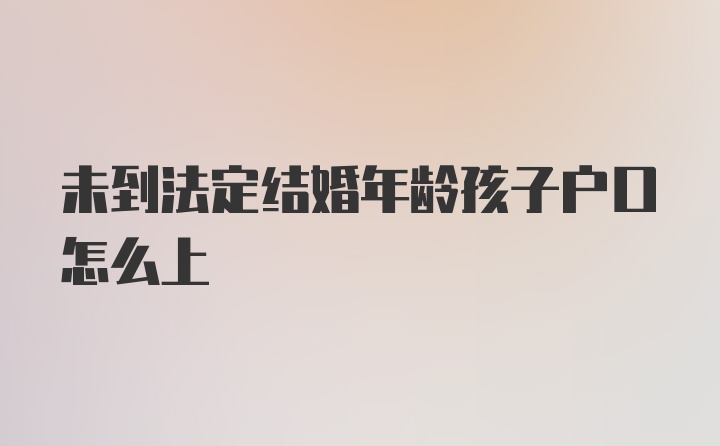 未到法定结婚年龄孩子户口怎么上